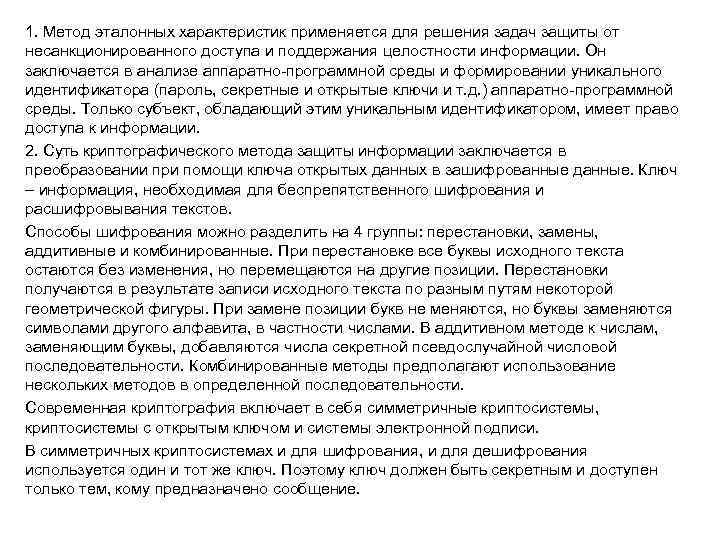 1. Метод эталонных характеристик применяется для решения задач защиты от несанкционированного доступа и поддержания целостности информации. Он заключается в анализе аппаратно-программной среды и формировании уникального идентификатора (пароль, секретные и открытые ключи и т.д.) аппаратно-программной среды. Только субъект, обладающий этим уникальным идентификатором, имеет право доступа к информации.

2. Суть криптографического метода защиты информации заключается в преобразовании при помощи ключа открытых данных в зашифрованные данные. Ключ – информация, необходимая для беспрепятственного шифрования и расшифровывания текстов.

Способы шифрования можно разделить на 4 группы: перестановки, замены, аддитивные и комбинированные. При перестановке все буквы исходного текста остаются без изменения, но перемещаются на другие позиции. Перестановки получаются в результате записи исходного текста по разным путям некоторой геометрической фигуры. При замене позиции букв не меняются, но буквы заменяются символами другого алфавита, в частности числами. В аддитивном методе к числам, заменяющим буквы, добавляются числа секретной псевдослучайной числовой последовательности. Комбинированные методы предполагают использование нескольких методов в определенной последовательности.

Современная криптография включает в себя симметричные криптосистемы, криптосистемы с открытым ключом и системы электронной подписи.

В симметричных криптосистемах и для шифрования, и для дешифрования используется один и тот же ключ. Поэтому ключ должен быть секретным и доступен только тем, кому предназначено сообщение.